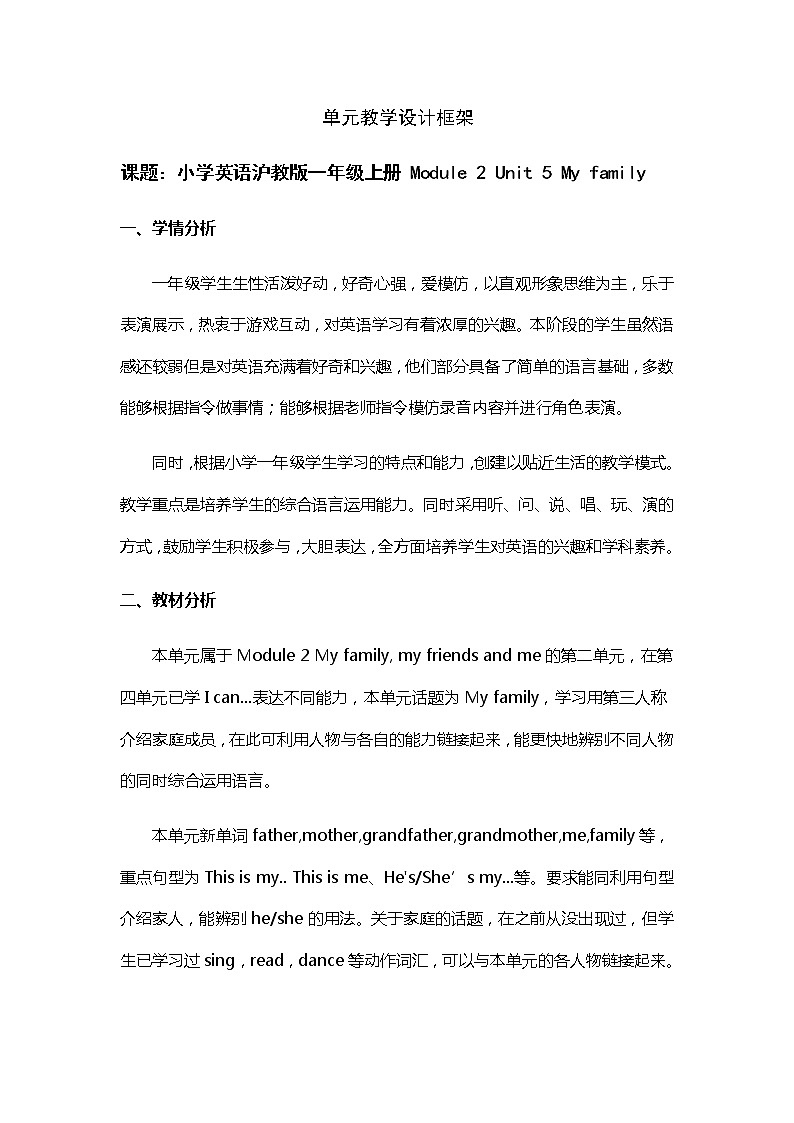 单元教学设计框架

课题：小学英语沪教版一年级上册 Module 2 Unit 5 My family

一、学情分析

一年级学生生性活泼好动，好奇心强，爱模仿，以直观形象思维为主，乐于表演展示，热衷于游戏互动，对英语学习有着浓厚的兴趣。本阶段的学生虽然语感还较弱但是对英语充满着好奇和兴趣，他们部分具备了简单的语言基础，多数能够根据指令做事情；能够根据老师指令模仿录音内容并进行角色表演。

同时，根据小学一年级学生学习的特点和能力，创建以贴近生活的教学模式。教学重点是培养学生的综合语言运用能力。同时采用听、问、说、唱、玩、演的方式，鼓励学生积极参与，大胆表达，全方面培养学生对英语的兴趣和学科素养。

二、教材分析

本单元属于 Module 2 My family, my friends and me 的第二单元，在第四单元已学 I can...表达不同能力，本单元话题为 My family，学习用第三人称介绍家庭成员，在此可利用人物与各自的能力链接起来，能更快地辨别不同人物的同时综合运用语言。

本单元新单词 father,mother,grandfather,grandmother,me,family 等，重点句型为 This is my.. This is me、He's/She’s my...等。要求能同利用句型介绍家人，能辨别 he/she 的用法。关于家庭的话题，在之前从没出现过，但学生已学习过 sing，read，dance 等动作词汇，可以与本单元的各人物链接起来。